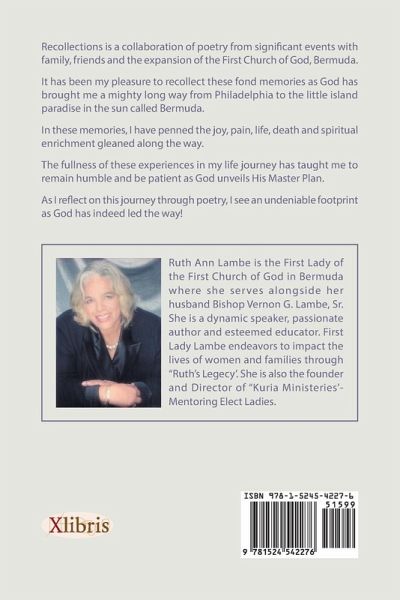 Recollections is a collaboration of poetry from significant events with family, friends and the expansion of the First Church of God, Bermuda.

It has been my pleasure to recollect these fond memories as God has brought me a mighty long way from Philadelphia to the little island paradise in the sun called Bermuda.

In these memories, I have penned the joy, pain, life, death and spiritual enrichment gleaned along the way.

The fullness of these experiences in my life journey has taught me to remain humble and be patient as God unveils His Master Plan.

As I reflect on this journey through poetry, I see an undeniable footprint as God has indeed led the way!

Ruth Ann Lambe is the First Lady of the First Church of God in Bermuda where she serves alongside her husband Bishop Vernon G. Lambe, Sr. She is a dynamic speaker, passionate author and esteemed educator. First Lady Lambe endeavors to impact the lives of women and families through "Ruth's Legecy'. She is also the founder and Director of "Kuria Ministeries'- Mentoring Elect Ladies.

Xlibris

ISBN 978-1-5245-4227-6

51599

9 781524 542276